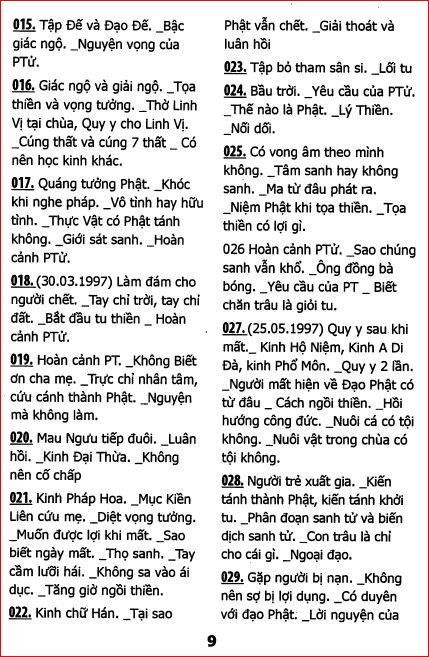 015. Tập Đế và Đạo Đế. _Bậc giác ngộ. _Nguyện vọng của PTử.

016. Giác ngộ và giải ngộ. _Tọa thiền và vọng tưởng. _Thờ Linh Vị tại chùa, Quy y cho Linh Vị. _Cúng thất và cúng 7 thất _ Có nên học kinh khác.

017. Quáng tưởng Phật. _Khóc khi nghe pháp. _Vô tình hay hữu tình. _Thực Vật có Phật tánh không. _Giới sát sanh. _Hoàn cảnh PTử.

018. (30.03.1997) Làm đám cho người chết. _Tay chỉ trời, tay chỉ đất. _Bắt đầu tu thiền _ Hoàn cảnh PTử.

019. Hoàn cảnh PT. _Không Biết ơn cha mẹ. _Trực chỉ nhân tâm, cứu cánh thành Phật. _Nguyện mà không làm.

020. Mau Ngưu tiếp đuôi. _Luân hồi. _Kinh Đại Thừa. _Không nên cố chấp

021. Kinh Pháp Hoa. _Mục Kiền Liên cứu mẹ. _Diệt vọng tưởng. _Muốn được lợi khi mất. _Sao biết ngày mất. _Thọ sanh. _Tay cầm lưỡi hái. _Không sa vào ái dục. _Tăng giờ ngồi thiền.

022. Kinh chữ Hán. _Tại sao Phật vẫn chết. _Giải thoát và luân hồi

023. Tập bỏ tham sân si. _Lối tu

024. Bầu trời. _Yêu cầu của PTử. _Thế nào là Phật. _Lý Thiền. _Nối dối.

025. Có vong âm theo mình không. _Tâm sanh hay không sanh. _Ma từ đâu phát ra. _Niệm Phật khi tọa thiền. _Tọa thiền có lợi gì.

026 Hoàn cảnh PTử. _Sao chúng sanh vẫn khổ. _Ông đồng bà bóng. _Yêu cầu của PT _ Biết chăn trâu là giỏi tu.

027. (25.05.1997) Quy y sau khi mất._ Kinh Hộ Niệm, Kinh A Di Đà, kinh Phổ Môn. _Quy y 2 lần. _Người mất hiện về Đạo Phật có từ đâu _ Cách ngồi thiền. _Hồi hướng công đức. _Nuôi cá có tội không. _Nuôi vật trong chùa có tội không.

028. Người trẻ xuất gia. _Kiến tánh thành Phật, kiến tánh khởi tu. _Phân đoạn sanh tử và biến dịch sanh tử. _Con trâu là chỉ cho cái gì. _Ngoại đạo.

029. Gặp người bị nạn. _Không nên sợ bị lợi dụng. _Có duyên với đạo Phật. _Lời nguyện của

9